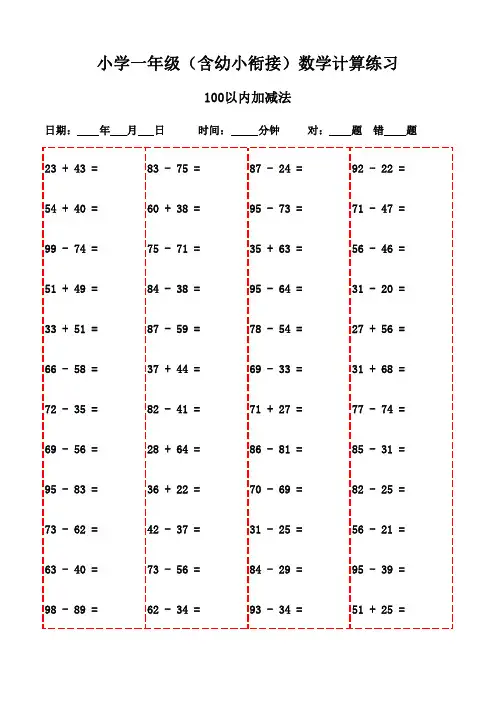 小学一年级（含幼小衔接）数学计算练习

100以内加减法

日期：____年___月___日 时间：_____分钟 对：____题 错____题

$23 + 43 =$

$54 + 40 =$

$99 - 74 =$

$51 + 49 =$

$33 + 51 =$

$66 - 58 =$

$72 - 35 =$

$69 - 56 =$

$95 - 83 =$

$73 - 62 =$

$63 - 40 =$

$98 - 89 =$

$83 - 75 =$

$60 + 38 =$

$75 - 71 =$

$84 - 38 =$

$87 - 59 =$

$37 + 44 =$

$82 - 41 =$

$28 + 64 =$

$36 + 22 =$

$42 - 37 =$

$73 - 56 =$

$62 - 34 =$

$87 - 24 =$

$95 - 73 =$

$35 + 63 =$

$95 - 64 =$

$78 - 54 =$

$69 - 33 =$

$71 + 27 =$

$86 - 81 =$

$70 - 69 =$

$31 - 25 =$

$84 - 29 =$

$93 - 34 =$

$92 - 22 =$

$71 - 47 =$

$56 - 46 =$

$31 - 20 =$

$27 + 56 =$

$31 + 68 =$

$77 - 74 =$

$85 - 31 =$

$82 - 25 =$

$56 - 21 =$

$95 - 39 =$

$51 + 25 =$